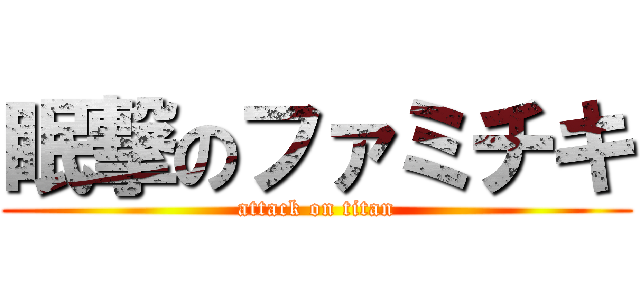 眠撃のファミチキ
attack on titan